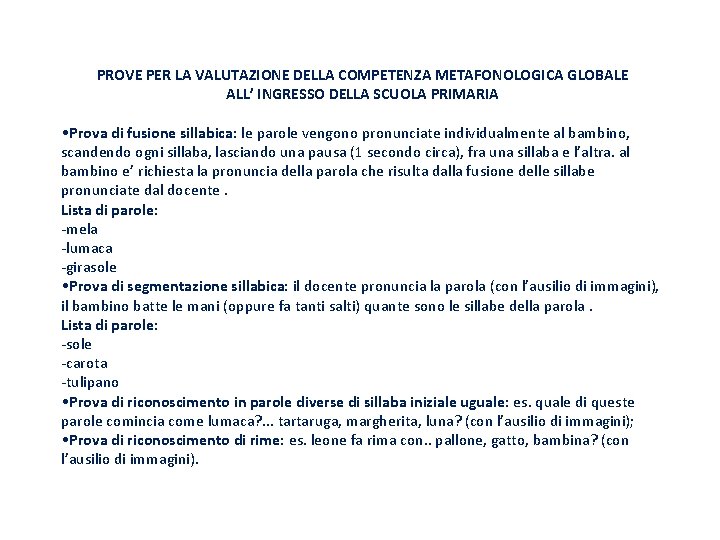 PROVE PER LA VALUTAZIONE DELLA COMPETENZA METAFONOLOGICA GLOBALE
ALL' INGRESSO DELLA SCUOLA PRIMARIA

•Prova di fusione sillabica: le parole vengono pronunciate individualmente al bambino, scandendo ogni sillaba, lasciando una pausa (1 secondo circa), fra una sillaba e l'altra. al bambino e' richiesta la pronuncia della parola che risulta dalla fusione delle sillabe pronunciate dal docente .
Lista di parole:
-mela
-lumaca
-girasole
•Prova di segmentazione sillabica: il docente pronuncia la parola (con l'ausilio di immagini), il bambino batte le mani (oppure fa tanti salti) quante sono le sillabe della parola .
Lista di parole:
-sole
-carota
-tulipano
•Prova di riconoscimento in parole diverse di sillaba iniziale uguale: es. quale di queste parole comincia come lumaca?... tartaruga, margherita, luna? (con l'ausilio di immagini);
•Prova di riconoscimento di rime: es. leone fa rima con.. pallone, gatto, bambina? (con l'ausilio di immagini).